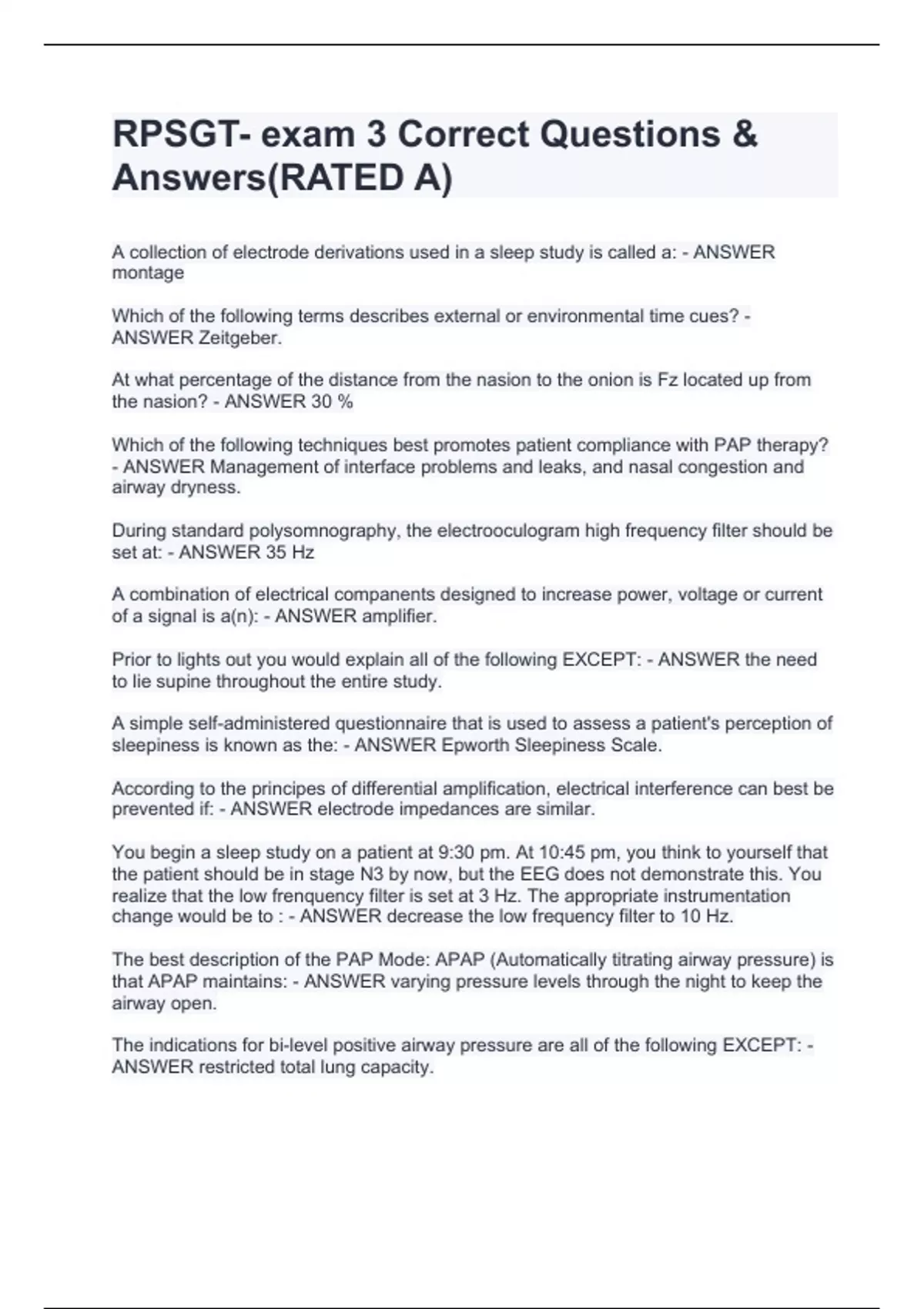 RPSGT- exam 3 Correct Questions & Answers(RATED A)

A collection of electrode derivations used in a sleep study is called a: - ANSWER montage

Which of the following terms describes external or environmental time cues? - ANSWER Zeitgeber.

At what percentage of the distance from the nasion to the onion is Fz located up from the nasion? - ANSWER 30 %

Which of the following techniques best promotes patient compliance with PAP therapy? - ANSWER Management of interface problems and leaks, and nasal congestion and airway dryness.

During standard polysomnography, the electrooculogram high frequency filter should be set at: - ANSWER 35 Hz

A combination of electrical companents designed to increase power, voltage or current of a signal is a(n): - ANSWER amplifier.

Prior to lights out you would explain all of the following EXCEPT: - ANSWER the need to lie supine throughout the entire study.

A simple self-administered questionnaire that is used to assess a patient's perception of sleepiness is known as the: - ANSWER Epworth Sleepiness Scale.

According to the principes of differential amplification, electrical interference can best be prevented if: - ANSWER electrode impedances are similar.

You begin a sleep study on a patient at 9:30 pm. At 10:45 pm, you think to yourself that the patient should be in stage N3 by now, but the EEG does not demonstrate this. You realize that the low frenquency filter is set at 3 Hz. The appropriate instrumentation change would be to : - ANSWER decrease the low frequency filter to 10 Hz.

The best description of the PAP Mode: APAP (Automatically titrating airway pressure) is that APAP maintains: - ANSWER varying pressure levels through the night to keep the airway open.

The indications for bi-level positive airway pressure are all of the following EXCEPT: - ANSWER restricted total lung capacity.